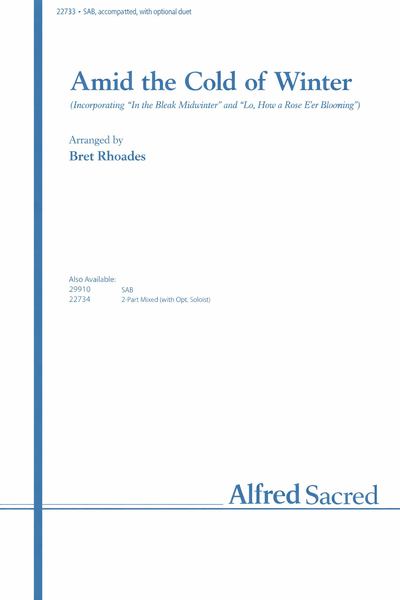 22733 • SAB, accompatted, with optional duet

Amid the Cold of Winter

(Incorporating "In the Bleak Midwinter" and "Lo, How a Rose E'er Blooming")

Arranged by
Bret Rhoades

Also Available:
29910 SAB
22734 2-Part Mixed (with Opt. Soloist)

Alfred Sacred